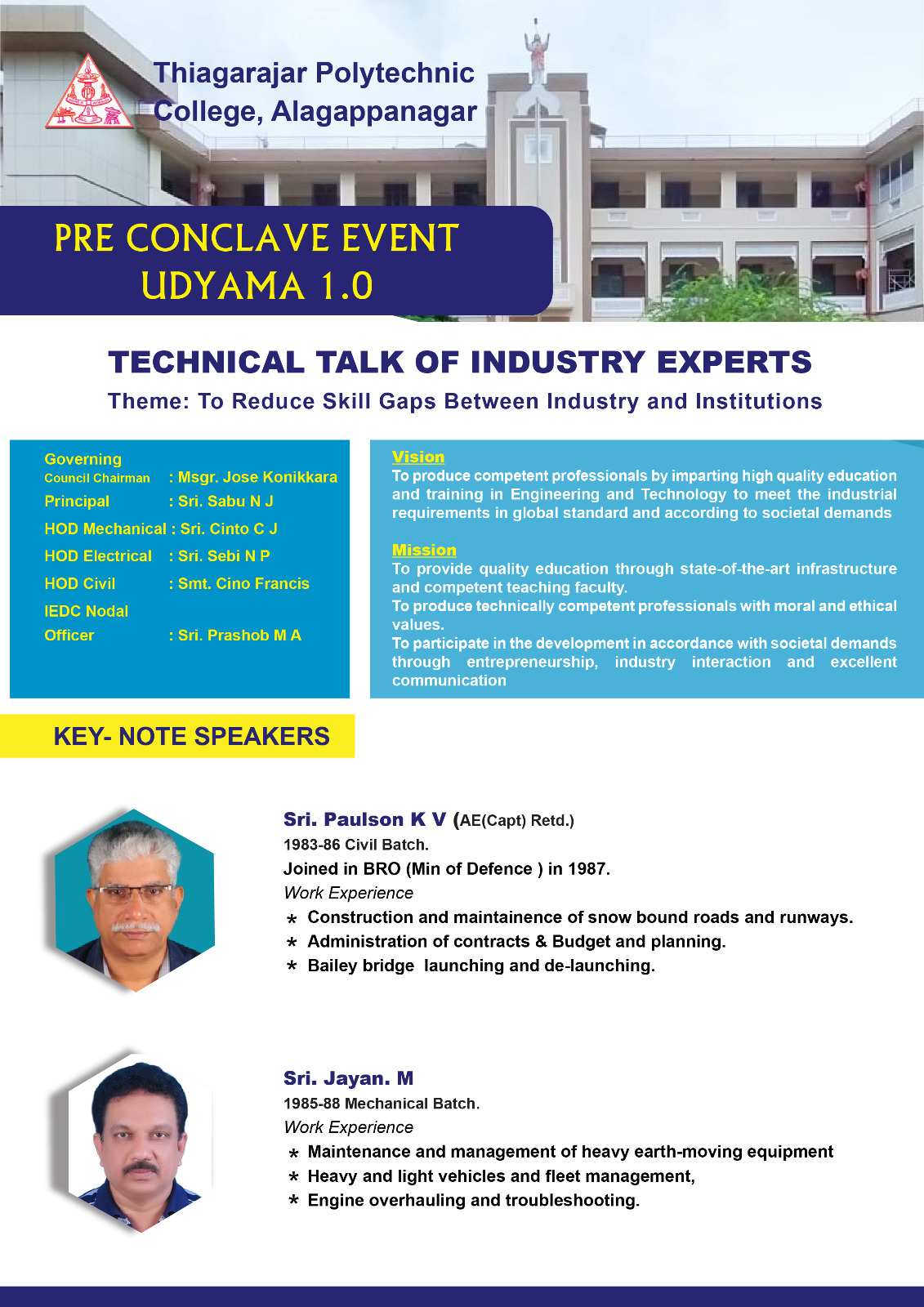 Thiagarajar Polytechnic College, Alagappanagar

PRE CONCLAVE EVENT
UDYAMA 1.0

TECHNICAL TALK OF INDUSTRY EXPERTS

Theme: To Reduce Skill Gaps Between Industry and Institutions

Governing Council Chairman : Msgr. Jose Konikkara
Principal : Sri. Sabu N J
HOD Mechanical : Sri. Cinto C J
HOD Electrical : Sri. Sebi N P
HOD Civil : Smt. Cino Francis
IEDC Nodal Officer : Sri. Prashob M A

Vision
To produce competent professionals by imparting high quality education and training in Engineering and Technology to meet the industrial requirements in global standard and according to societal demands

Mission
To provide quality education through state-of-the-art infrastructure and competent teaching faculty.
To produce technically competent professionals with moral and ethical values.
To participate in the development in accordance with societal demands through entrepreneurship, industry interaction and excellent communication

KEY- NOTE SPEAKERS

Sri. Paulson K V (AE(Capt) Retd.)
1983-86 Civil Batch.
Joined in BRO (Min of Defence ) in 1987.
Work Experience
* Construction and maintainence of snow bound roads and runways.
* Administration of contracts & Budget and planning.
* Bailey bridge launching and de-launching.

Sri. Jayan. M
1985-88 Mechanical Batch.
Work Experience
* Maintenance and management of heavy earth-moving equipment
* Heavy and light vehicles and fleet management,
* Engine overhauling and troubleshooting.